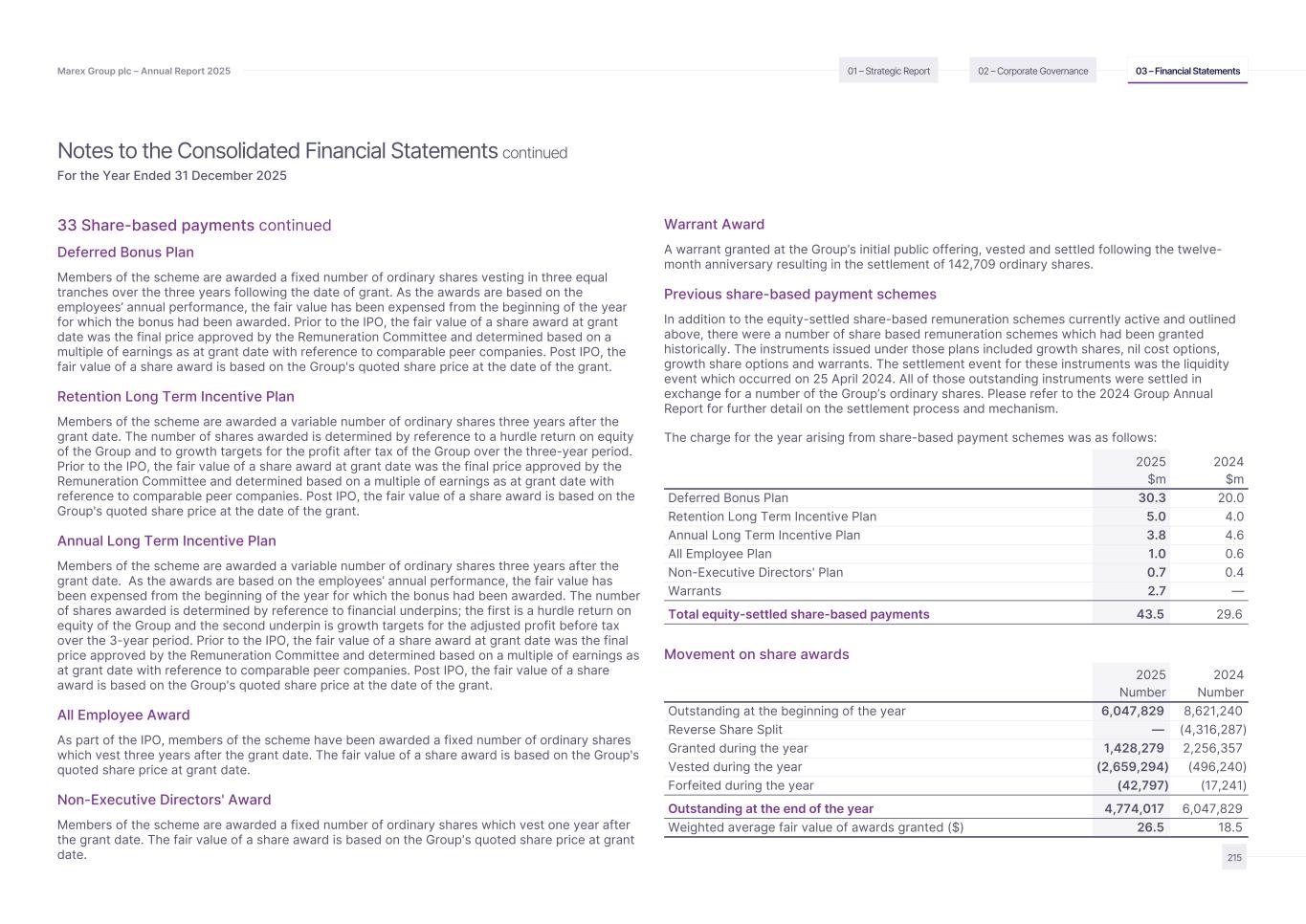 Marex Group plc – Annual Report 2025

01 – Strategic Report 02 – Corporate Governance 03 – Financial Statements

Notes to the Consolidated Financial Statements continued
For the Year Ended 31 December 2025

33 Share-based payments continued

Deferred Bonus Plan

Members of the scheme are awarded a fixed number of ordinary shares vesting in three equal tranches over the three years following the date of grant. As the awards are based on the employees' annual performance, the fair value has been expensed from the beginning of the year for which the bonus had been awarded. Prior to the IPO, the fair value of a share award at grant date was the final price approved by the Remuneration Committee and determined based on a multiple of earnings as at grant date with reference to comparable peer companies. Post IPO, the fair value of a share award is based on the Group's quoted share price at the date of the grant.

Retention Long Term Incentive Plan

Members of the scheme are awarded a variable number of ordinary shares three years after the grant date. The number of shares awarded is determined by reference to a hurdle return on equity of the Group and to growth targets for the profit after tax of the Group over the three-year period. Prior to the IPO, the fair value of a share award at grant date was the final price approved by the Remuneration Committee and determined based on a multiple of earnings as at grant date with reference to comparable peer companies. Post IPO, the fair value of a share award is based on the Group's quoted share price at the date of the grant.

Annual Long Term Incentive Plan

Members of the scheme are awarded a variable number of ordinary shares three years after the grant date. As the awards are based on the employees' annual performance, the fair value has been expensed from the beginning of the year for which the bonus had been awarded. The number of shares awarded is determined by reference to financial underpins; the first is a hurdle return on equity of the Group and the second underpin is growth targets for the adjusted profit before tax over the 3-year period. Prior to the IPO, the fair value of a share award at grant date was the final price approved by the Remuneration Committee and determined based on a multiple of earnings as at grant date with reference to comparable peer companies. Post IPO, the fair value of a share award is based on the Group's quoted share price at the date of the grant.

All Employee Award

As part of the IPO, members of the scheme have been awarded a fixed number of ordinary shares which vest three years after the grant date. The fair value of a share award is based on the Group's quoted share price at grant date.

Non-Executive Directors' Award

Members of the scheme are awarded a fixed number of ordinary shares which vest one year after the grant date. The fair value of a share award is based on the Group's quoted share price at grant date.

Warrant Award

A warrant granted at the Group's initial public offering, vested and settled following the twelve-month anniversary resulting in the settlement of 142,709 ordinary shares.

Previous share-based payment schemes

In addition to the equity-settled share-based remuneration schemes currently active and outlined above, there were a number of share based remuneration schemes which had been granted historically. The instruments issued under those plans included growth shares, nil cost options, growth share options and warrants. The settlement event for these instruments was the liquidity event which occurred on 25 April 2024. All of those outstanding instruments were settled in exchange for a number of the Group's ordinary shares. Please refer to the 2024 Group Annual Report for further detail on the settlement process and mechanism.

The charge for the year arising from share-based payment schemes was as follows:

| | 2025 $m | 2024 $m |
|---|---|---|
| Deferred Bonus Plan | 30.3 | 20.0 |
| Retention Long Term Incentive Plan | 5.0 | 4.0 |
| Annual Long Term Incentive Plan | 3.8 | 4.6 |
| All Employee Plan | 1.0 | 0.6 |
| Non-Executive Directors' Plan | 0.7 | 0.4 |
| Warrants | 2.7 | — |
| Total equity-settled share-based payments | 43.5 | 29.6 |

Movement on share awards

| | 2025 Number | 2024 Number |
|---|---|---|
| Outstanding at the beginning of the year | 6,047,829 | 8,621,240 |
| Reverse Share Split | — | (4,316,287) |
| Granted during the year | 1,428,279 | 2,256,357 |
| Vested during the year | (2,659,294) | (496,240) |
| Forfeited during the year | (42,797) | (17,241) |
| Outstanding at the end of the year | 4,774,017 | 6,047,829 |
| Weighted average fair value of awards granted ($) | 26.5 | 18.5 |

215